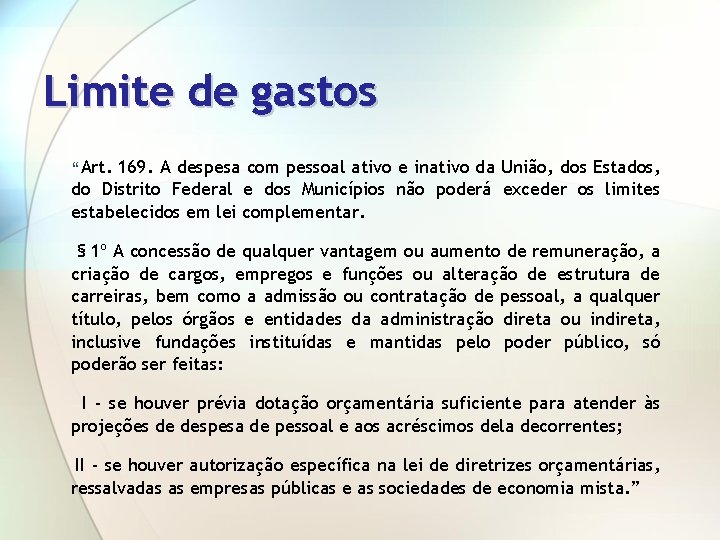 Limite de gastos

“Art. 169. A despesa com pessoal ativo e inativo da União, dos Estados, do Distrito Federal e dos Municípios não poderá exceder os limites estabelecidos em lei complementar.

§ 1º A concessão de qualquer vantagem ou aumento de remuneração, a criação de cargos, empregos e funções ou alteração de estrutura de carreiras, bem como a admissão ou contratação de pessoal, a qualquer título, pelos órgãos e entidades da administração direta ou indireta, inclusive fundações instituídas e mantidas pelo poder público, só poderão ser feitas:

I - se houver prévia dotação orçamentária suficiente para atender às projeções de despesa de pessoal e aos acréscimos dela decorrentes;

II - se houver autorização específica na lei de diretrizes orçamentárias, ressalvadas as empresas públicas e as sociedades de economia mista.”